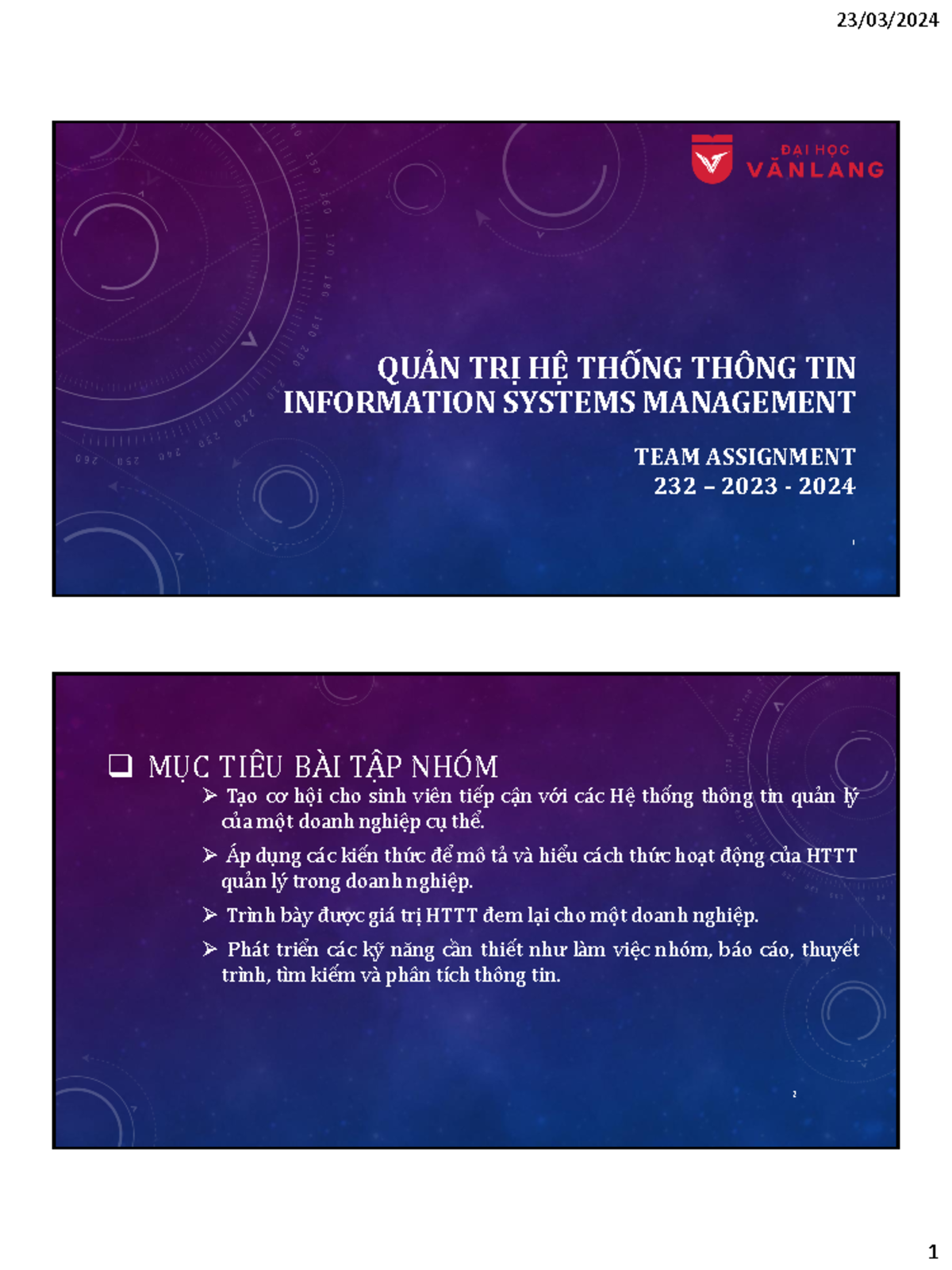 23/03/2024

ĐẠI HỌC VĂN LANG

QUẢN TRỊ HỆ THỐNG THÔNG TIN
INFORMATION SYSTEMS MANAGEMENT

TEAM ASSIGNMENT
232 – 2023 - 2024

1

❑ MỤC TIÊU BÀI TẬP NHÓM

➢ Tạo cơ hội cho sinh viên tiếp cận với các Hệ thống thông tin quản lý của một doanh nghiệp cụ thể.

➢ Áp dụng các kiến thức để mô tả và hiểu cách thức hoạt động của HTTT quản lý trong doanh nghiệp.

➢ Trình bày được giá trị HTTT đem lại cho một doanh nghiệp.

➢ Phát triển các kỹ năng cần thiết như làm việc nhóm, báo cáo, thuyết trình, tìm kiếm và phân tích thông tin.

2

1